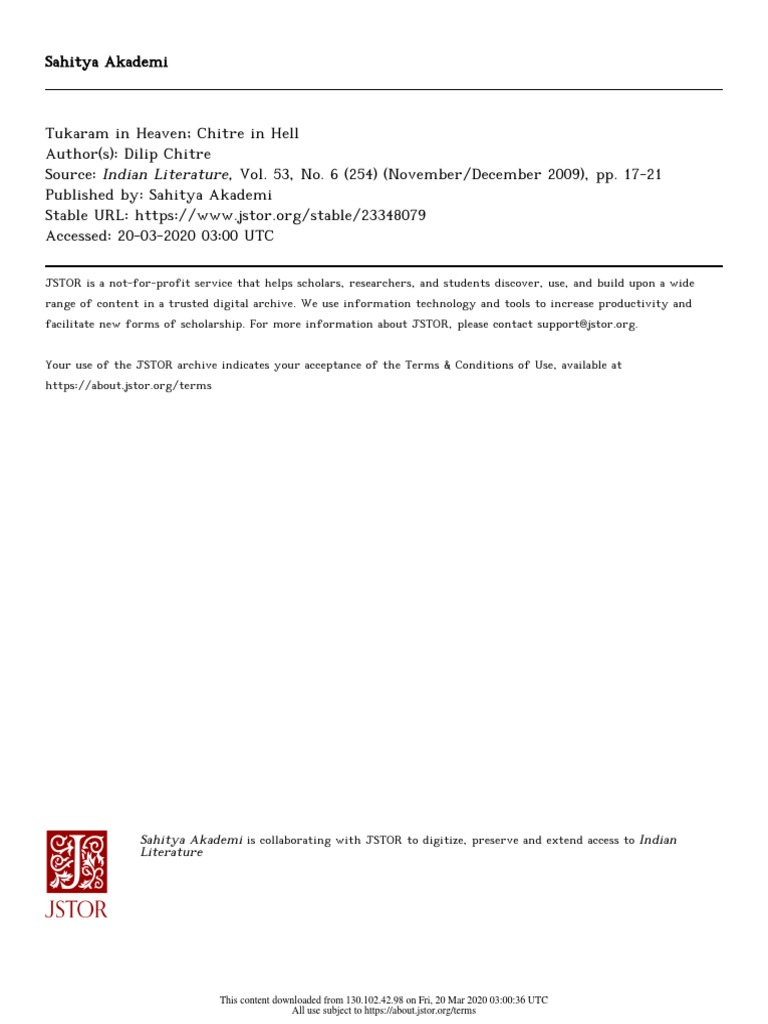 Sahitya Akademi

Tukaram in Heaven; Chitre in Hell
Author(s): Dilip Chitre
Source: Indian Literature, Vol. 53, No. 6 (254) (November/December 2009), pp. 17-21
Published by: Sahitya Akademi
Stable URL: https://www.jstor.org/stable/23348079
Accessed: 20-03-2020 03:00 UTC

JSTOR is a not-for-profit service that helps scholars, researchers, and students discover, use, and build upon a wide range of content in a trusted digital archive. We use information technology and tools to increase productivity and facilitate new forms of scholarship. For more information about JSTOR, please contact support@jstor.org.

Your use of the JSTOR archive indicates your acceptance of the Terms & Conditions of Use, available at https://about.jstor.org/terms

JSTOR

Sahitya Akademi is collaborating with JSTOR to digitize, preserve and extend access to Indian Literature

This content downloaded from 130.102.42.98 on Fri, 20 Mar 2020 03:00:36 UTC
All use subject to https://about.jstor.org/terms